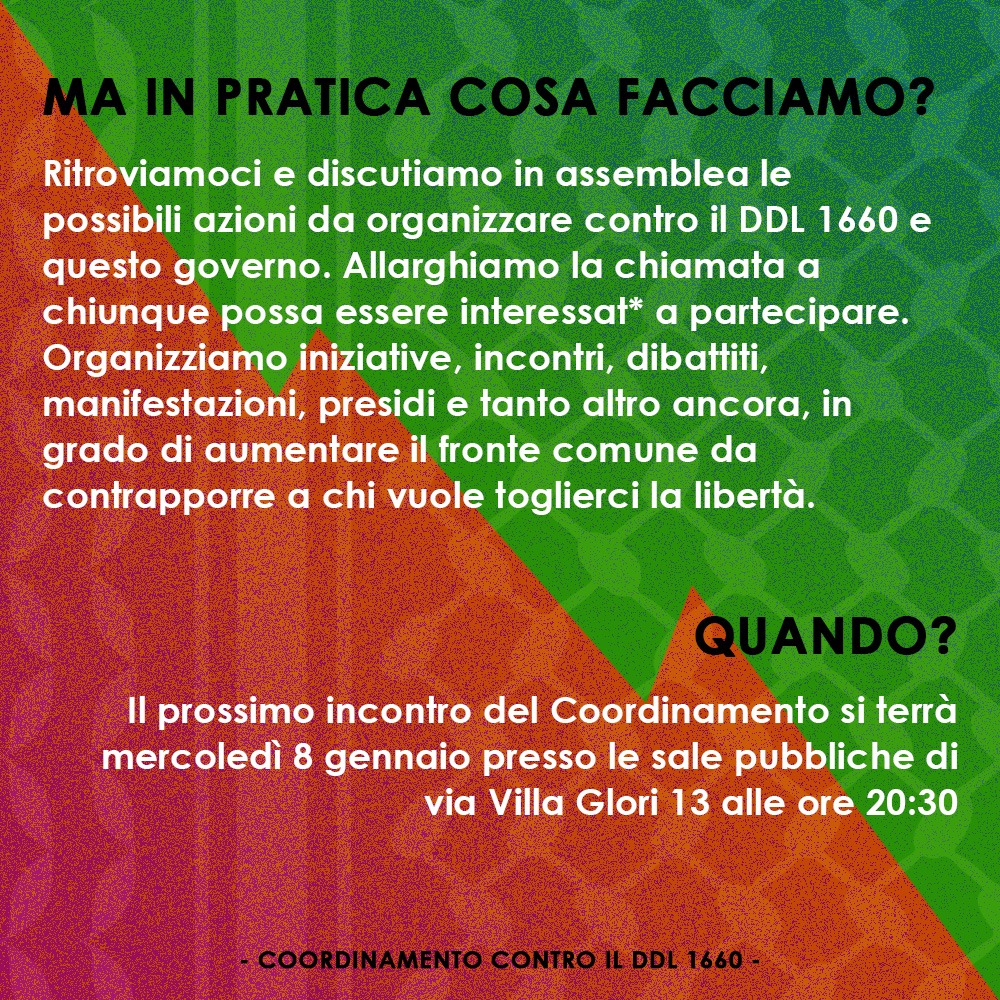 MA IN PRATICA COSA FACCIAMO?

Ritroviamoci e discutiamo in assemblea le possibili azioni da organizzare contro il DDL 1660 e questo governo. Allarghiamo la chiamata a chiunque possa essere interessat* a partecipare. Organizziamo iniziative, incontri, dibattiti, manifestazioni, presidi e tanto altro ancora, in grado di aumentare il fronte comune da contrapporre a chi vuole toglierci la libertà.

QUANDO?

Il prossimo incontro del Coordinamento si terrà mercoledì 8 gennaio presso le sale pubbliche di via Villa Glori 13 alle ore 20:30

- COORDINAMENTO CONTRO IL DDL 1660 -